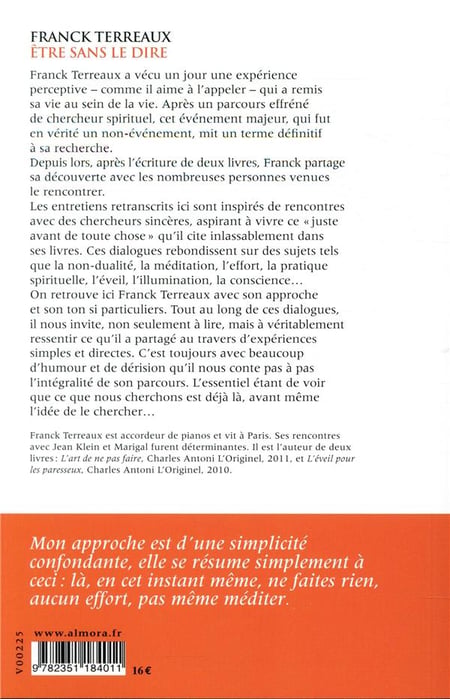 FRANCK TERREAUX
ÊTRE SANS LE DIRE

Franck Terreaux a vécu un jour une expérience perceptive – comme il aime à l'appeler – qui a remis sa vie au sein de la vie. Après un parcours effréné de chercheur spirituel, cet événement majeur, qui fut en vérité un non-événement, mit un terme définitif à sa recherche.
Depuis lors, après l'écriture de deux livres, Franck partage sa découverte avec les nombreuses personnes venues le rencontrer.
Les entretiens retranscrits ici sont inspirés de rencontres avec des chercheurs sincères, aspirant à vivre ce « juste avant de toute chose » qu'il cite inlassablement dans ses livres. Ces dialogues rebondissent sur des sujets tels que la non-dualité, la méditation, l'effort, la pratique spirituelle, l'éveil, l'illumination, la conscience…
On retrouve ici Franck Terreaux avec son approche et son ton si particuliers. Tout au long de ces dialogues, il nous invite, non seulement à lire, mais à véritablement ressentir ce qu'il a partagé au travers d'expériences simples et directes. C'est toujours avec beaucoup d'humour et de dérision qu'il nous conte pas à pas l'intégralité de son parcours. L'essentiel étant de voir que ce que nous cherchons est déjà là, avant même l'idée de le chercher…

Franck Terreaux est accordeur de pianos et vit à Paris. Ses rencontres avec Jean Klein et Marigal furent déterminantes. Il est l'auteur de deux livres : L'art de ne pas faire, Charles Antoni L'Originel, 2011, et L'éveil pour les paresseux, Charles Antoni L'Originel, 2010.

Mon approche est d'une simplicité confondante, elle se résume simplement à ceci : là, en cet instant même, ne faites rien, aucun effort, pas même méditer.

V00225
www.almora.fr
9 782351 184011
16€